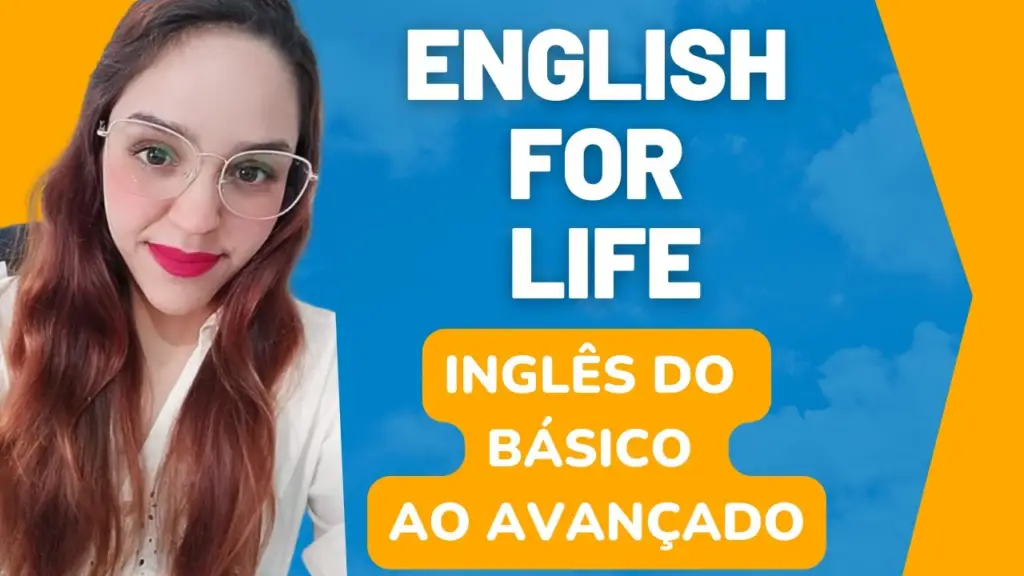 ENGLISH
FOR
LIFE

INGLÊS DO
BÁSICO
AO AVANÇADO